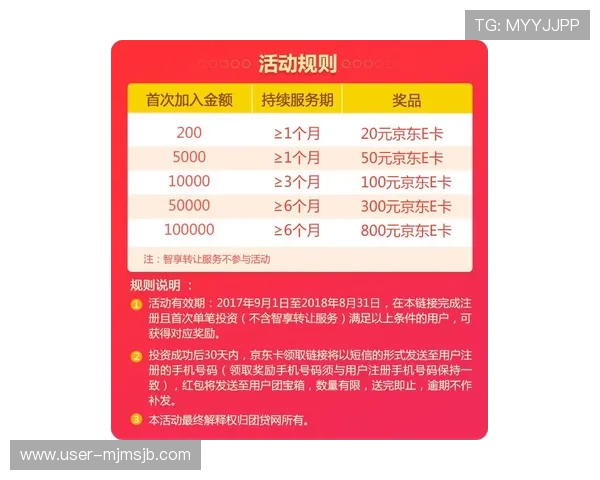 TG: MYYJJPP

活动规则

| 首次加入金额 | 持续服务期 | 奖品 |
|---|---|---|
| 200 | ≥1个月 | 20元京东E卡 |
| 5000 | ≥1个月 | 50元京东E卡 |
| 10000 | ≥3个月 | 100元京东E卡 |
| 50000 | ≥6个月 | 300元京东E卡 |
| 100000 | ≥6个月 | 800元京东E卡 |

注：智享转让服务不参与活动

规则说明：

1 活动有效期：2017年9月1日至2018年8月31日，在本链接完成注册且首次单笔投资（不含智享转让服务）满足以上条件的用户，可获得对应奖励。

2 投资成功后30天内，京东卡领取链接将以短信的形式发送至用户注册的手机号码（领取奖励手机号码须与用户注册手机号码保持一致），红包将发送至用户团宝箱，数量有限，送完即止，逾期不作补发。

3 本活动最终解释权归团贷网所有。

www.user-mjmsjb.com